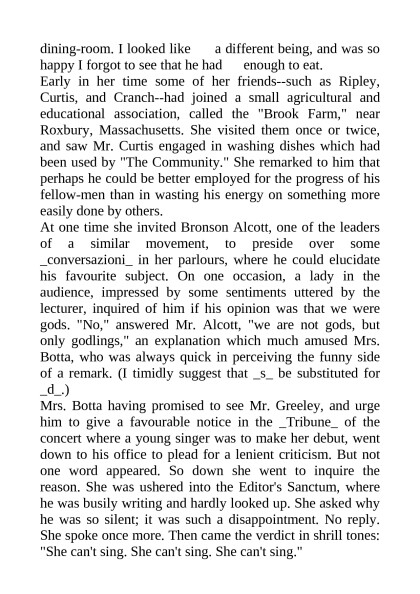 dining-room. I looked like a different being, and was so happy I forgot to see that he had enough to eat.
Early in her time some of her friends--such as Ripley, Curtis, and Cranch--had joined a small agricultural and educational association, called the "Brook Farm," near Roxbury, Massachusetts. She visited them once or twice, and saw Mr. Curtis engaged in washing dishes which had been used by "The Community." She remarked to him that perhaps he could be better employed for the progress of his fellow-men than in wasting his energy on something more easily done by others.
At one time she invited Bronson Alcott, one of the leaders of a similar movement, to preside over some _conversazioni_ in her parlours, where he could elucidate his favourite subject. On one occasion, a lady in the audience, impressed by some sentiments uttered by the lecturer, inquired of him if his opinion was that we were gods. "No," answered Mr. Alcott, "we are not gods, but only godlings," an explanation which much amused Mrs. Botta, who was always quick in perceiving the funny side of a remark. (I timidly suggest that _s_ be substituted for _d_.)
Mrs. Botta having promised to see Mr. Greeley, and urge him to give a favourable notice in the _Tribune_ of the concert where a young singer was to make her debut, went down to his office to plead for a lenient criticism. But not one word appeared. So down she went to inquire the reason. She was ushered into the Editor's Sanctum, where he was busily writing and hardly looked up. She asked why he was so silent; it was such a disappointment. No reply. She spoke once more. Then came the verdict in shrill tones: "She can't sing. She can't sing. She can't sing."